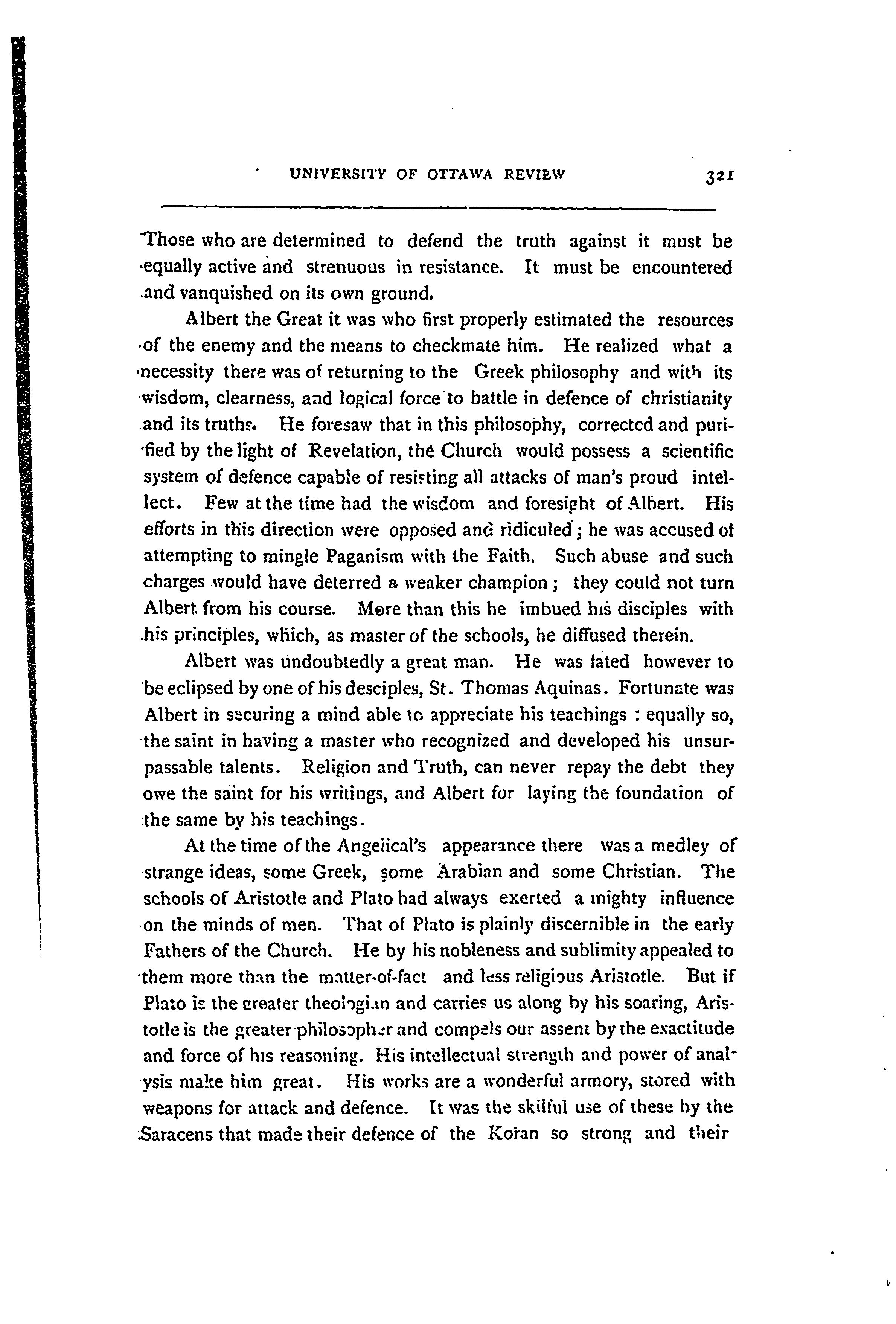 UNIVERSITY OF OTTAWA REVIEW 321

Those who are determined to defend the truth against it must be equally active and strenuous in resistance. It must be encountered and vanquished on its own ground.

Albert the Great it was who first properly estimated the resources of the enemy and the means to checkmate him. He realized what a necessity there was of returning to the Greek philosophy and with its wisdom, clearness, and logical force to battle in defence of christianity and its truths. He foresaw that in this philosophy, corrected and purified by the light of Revelation, the Church would possess a scientific system of defence capable of resisting all attacks of man's proud intellect. Few at the time had the wisdom and foresight of Albert. His efforts in this direction were opposed and ridiculed; he was accused of attempting to mingle Paganism with the Faith. Such abuse and such charges would have deterred a weaker champion; they could not turn Albert from his course. More than this he imbued his disciples with his principles, which, as master of the schools, he diffused therein.

Albert was undoubtedly a great man. He was fated however to be eclipsed by one of his desciples, St. Thomas Aquinas. Fortunate was Albert in securing a mind able to appreciate his teachings : equally so, the saint in having a master who recognized and developed his unsurpassable talents. Religion and Truth, can never repay the debt they owe the saint for his writings, and Albert for laying the foundation of the same by his teachings.

At the time of the Angelical's appearance there was a medley of strange ideas, some Greek, some Arabian and some Christian. The schools of Aristotle and Plato had always exerted a mighty influence on the minds of men. That of Plato is plainly discernible in the early Fathers of the Church. He by his nobleness and sublimity appealed to them more than the matter-of-fact and less religious Aristotle. But if Plato is the greater theologian and carries us along by his soaring, Aristotle is the greater philosopher and compels our assent by the exactitude and force of his reasoning. His intellectual strength and power of analysis make him great. His works are a wonderful armory, stored with weapons for attack and defence. It was the skilful use of these by the Saracens that made their defence of the Koran so strong and their